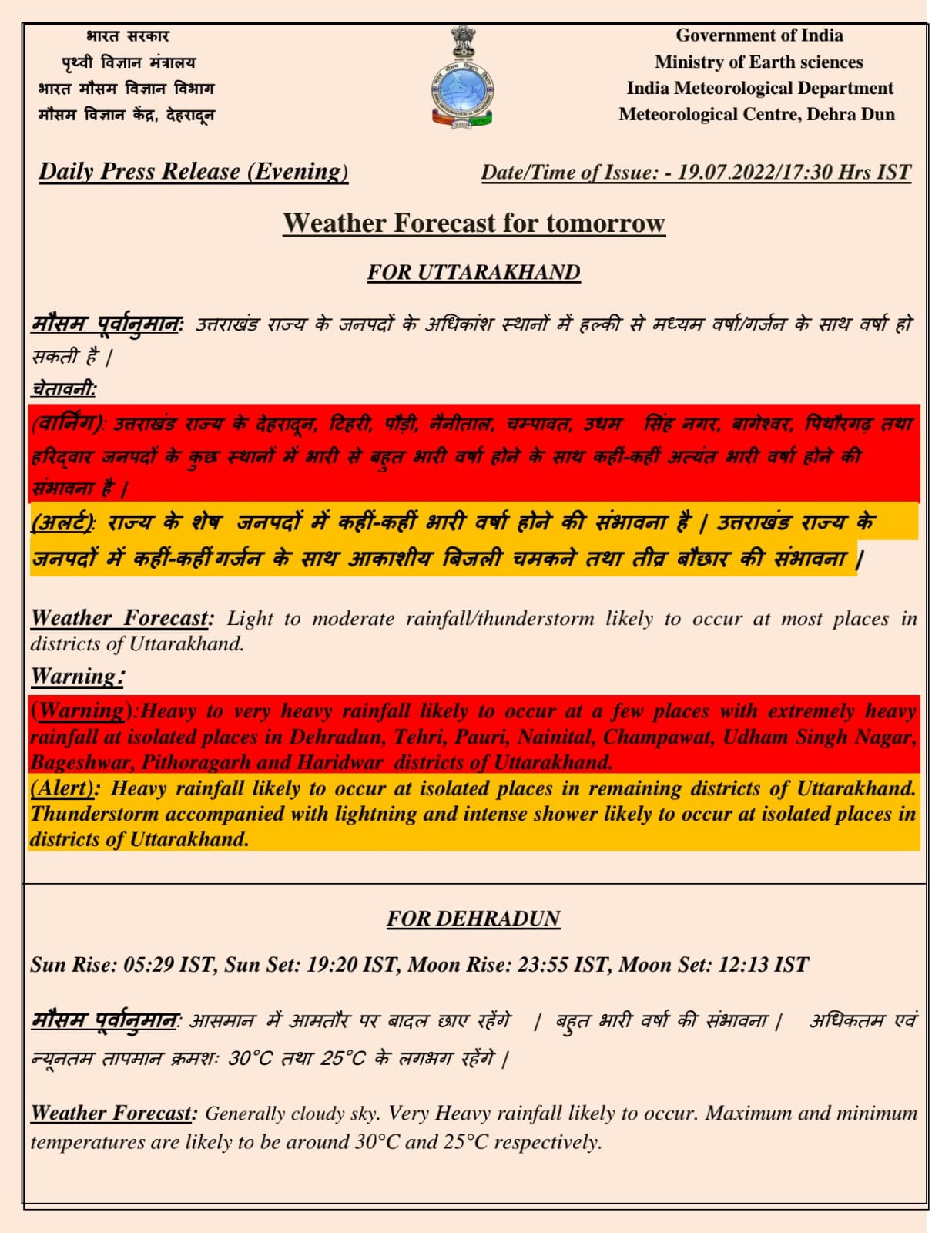 भारत सरकार
पृथ्वी विज्ञान मंत्रालय
भारत मौसम विज्ञान विभाग
मौसम विज्ञान केंद्र, देहरादून

Government of India
Ministry of Earth sciences
India Meteorological Department
Meteorological Centre, Dehra Dun

Daily Press Release (Evening)

Date/Time of Issue: - 19.07.2022/17:30 Hrs IST

Weather Forecast for tomorrow

FOR UTTARAKHAND

मौसम पूर्वानुमान: उत्तराखंड राज्य के जनपदों के अधिकांश स्थानों में हल्की से मध्यम वर्षा/गर्जन के साथ वर्षा हो सकती है |

चेतावनी:

(वार्निंग): उत्तराखंड राज्य के देहरादून, टिहरी, पौड़ी, नैनीताल, चम्पावत, उधम सिंह नगर, बागेश्वर, पिथौरगढ़ तथा हरिद्वार जनपदों के कुछ स्थानों में भारी से बहुत भारी वर्षा होने के साथ कहीं-कहीं अत्यंत भारी वर्षा होने की संभावना है |

(अलर्ट): राज्य के शेष जनपदों में कहीं-कहीं भारी वर्षा होने की संभावना है | उत्तराखंड राज्य के जनपदों में कहीं-कहीं गर्जन के साथ आकाशीय बिजली चमकने तथा तीव्र बौछार की संभावना |

Weather Forecast: Light to moderate rainfall/thunderstorm likely to occur at most places in districts of Uttarakhand.

Warning:

(Warning):Heavy to very heavy rainfall likely to occur at a few places with extremely heavy rainfall at isolated places in Dehradun, Tehri, Pauri, Nainital, Champawat, Udham Singh Nagar, Bageshwar, Pithoragarh and Haridwar districts of Uttarakhand.

(Alert): Heavy rainfall likely to occur at isolated places in remaining districts of Uttarakhand. Thunderstorm accompanied with lightning and intense shower likely to occur at isolated places in districts of Uttarakhand.

FOR DEHRADUN

Sun Rise: 05:29 IST, Sun Set: 19:20 IST, Moon Rise: 23:55 IST, Moon Set: 12:13 IST

मौसम पूर्वानुमान: आसमान में आमतौर पर बादल छाए रहेंगे | बहुत भारी वर्षा की संभावना | अधिकतम एवं न्यूनतम तापमान क्रमशः 30°C तथा 25°C के लगभग रहेंगे |

Weather Forecast: Generally cloudy sky. Very Heavy rainfall likely to occur. Maximum and minimum temperatures are likely to be around 30°C and 25°C respectively.